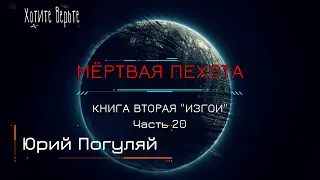 Хотите Верьте

МЁРТВАЯ ПЕХОТА

КНИГА ВТОРАЯ "ИЗГОИ"
Часть 20

Юрий Погуляй